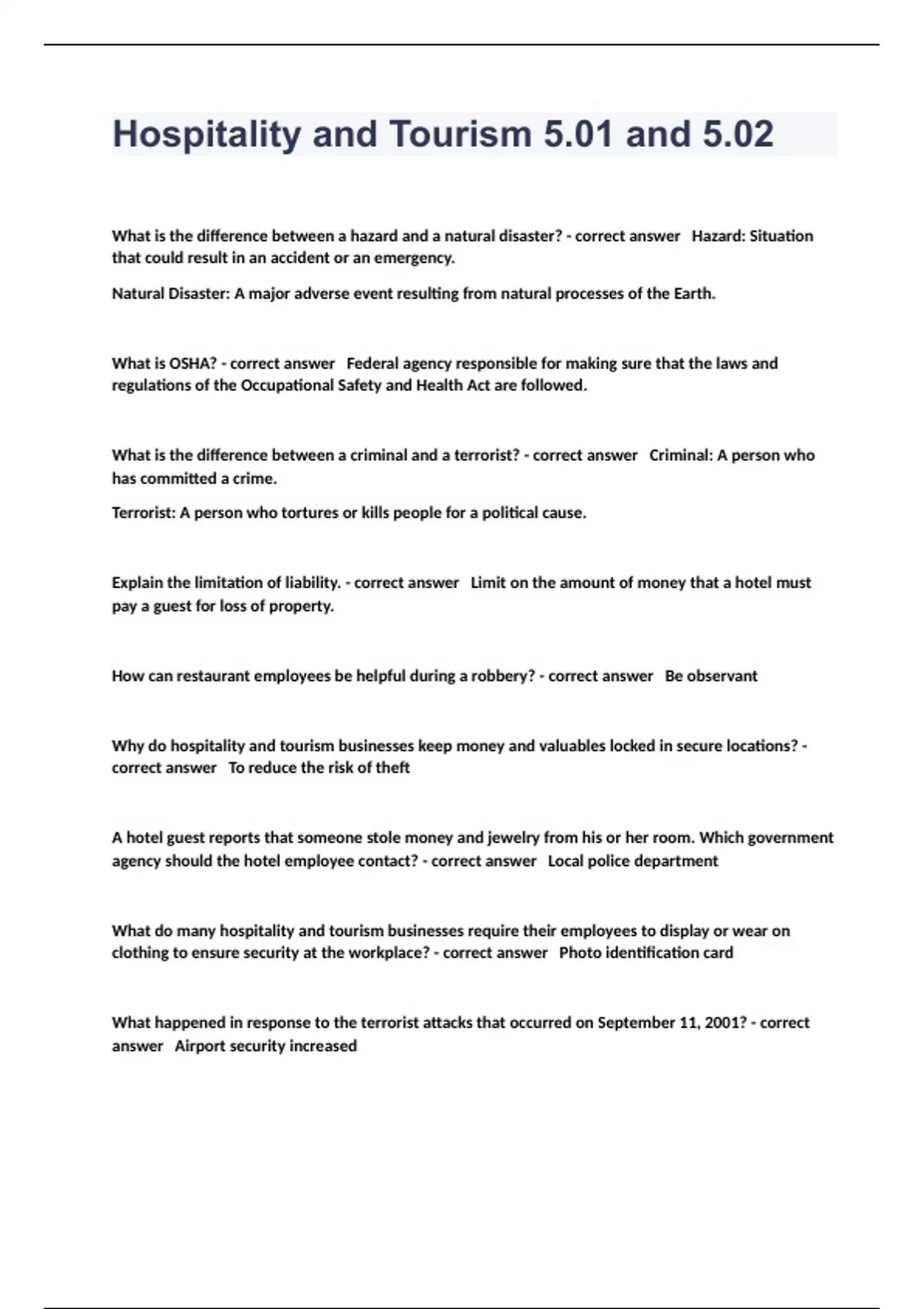 Hospitality and Tourism 5.01 and 5.02

What is the difference between a hazard and a natural disaster? - correct answer  Hazard: Situation that could result in an accident or an emergency.

Natural Disaster: A major adverse event resulting from natural processes of the Earth.

What is OSHA? - correct answer  Federal agency responsible for making sure that the laws and regulations of the Occupational Safety and Health Act are followed.

What is the difference between a criminal and a terrorist? - correct answer  Criminal: A person who has committed a crime.

Terrorist: A person who tortures or kills people for a political cause.

Explain the limitation of liability. - correct answer  Limit on the amount of money that a hotel must pay a guest for loss of property.

How can restaurant employees be helpful during a robbery? - correct answer  Be observant

Why do hospitality and tourism businesses keep money and valuables locked in secure locations? - correct answer  To reduce the risk of theft

A hotel guest reports that someone stole money and jewelry from his or her room. Which government agency should the hotel employee contact? - correct answer  Local police department

What do many hospitality and tourism businesses require their employees to display or wear on clothing to ensure security at the workplace? - correct answer  Photo identification card

What happened in response to the terrorist attacks that occurred on September 11, 2001? - correct answer  Airport security increased